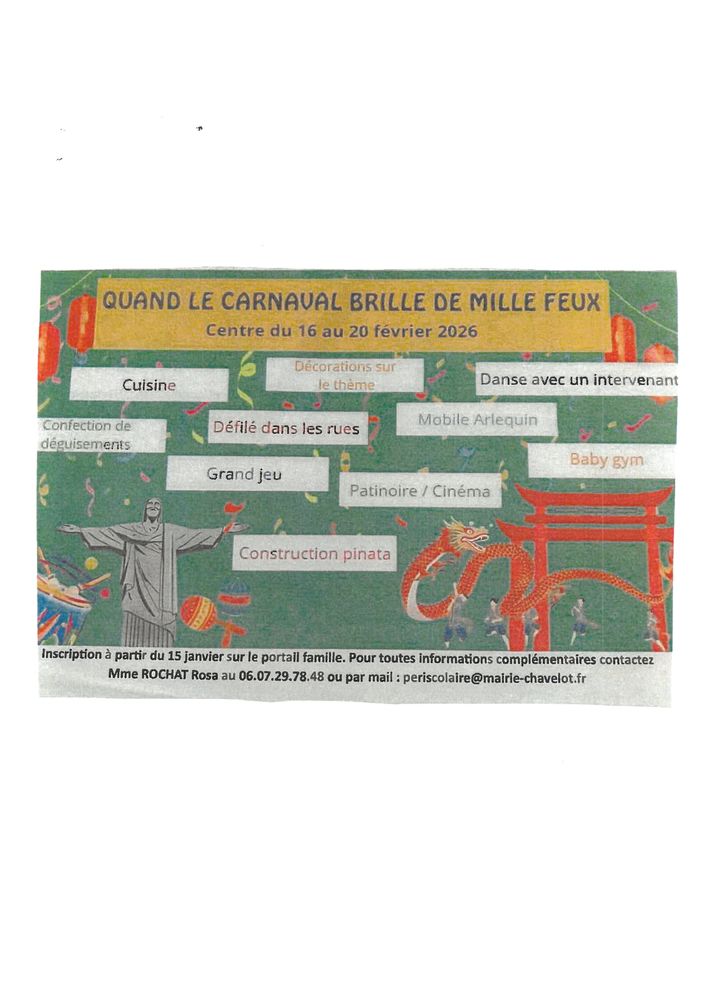 QUAND LE CARNAVAL BRILLE DE MILLE FEUX

Centre du 16 au 20 février 2026

Cuisine

Décorations sur le thème

Danse avec un intervenant

Confection de déguisements

Défilé dans les rues

Mobile Arlequin

Baby gym

Grand jeu

Patinoire / Cinéma

Construction pinata

Inscription à partir du 15 janvier sur le portail famille. Pour toutes informations complémentaires contactez Mme ROCHAT Rosa au 06.07.29.78.48 ou par mail : periscolaire@mairie-chavelot.fr